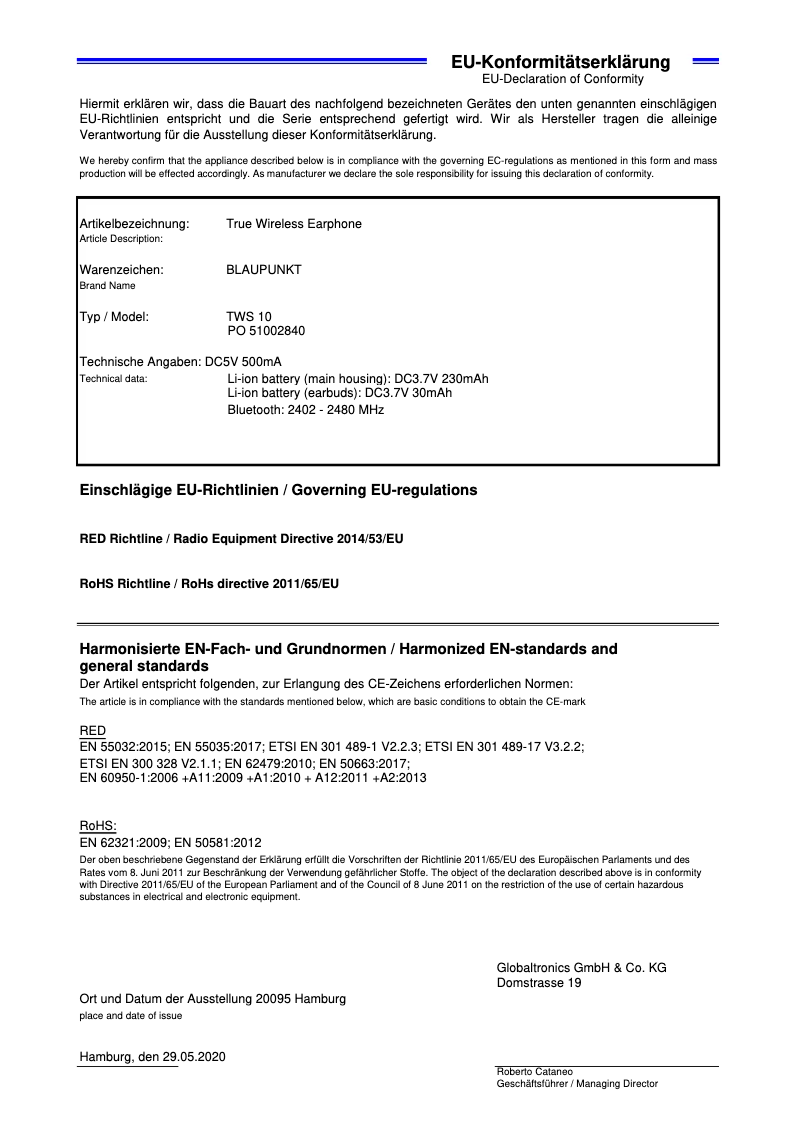 EU-Konformitätserklärung
EU-Declaration of Conformity

Hiermit erklären wir, dass die Bauart des nachfolgend bezeichneten Gerätes den unten genannten einschlägigen EU-Richtlinien entspricht und die Serie entsprechend gefertigt wird. Wir als Hersteller tragen die alleinige Verantwortung für die Ausstellung dieser Konformitätserklärung.

We hereby confirm that the appliance described below is in compliance with the governing EC-regulations as mentioned in this form and mass production will be effected accordingly. As manufacturer we declare the sole responsibility for issuing this declaration of conformity.

Artikelbezeichnung: True Wireless Earphone
Article Description:

Warenzeichen: BLAUPUNKT
Brand Name

Typ / Model: TWS 10
PO 51002840

Technische Angaben: DC5V 500mA
Technical data: Li-ion battery (main housing): DC3.7V 230mAh
Li-ion battery (earbuds): DC3.7V 30mAh
Bluetooth: 2402 - 2480 MHz

Einschlägige EU-Richtlinien / Governing EU-regulations

RED Richtline / Radio Equipment Directive 2014/53/EU

RoHS Richtline / RoHs directive 2011/65/EU

Harmonisierte EN-Fach- und Grundnormen / Harmonized EN-standards and general standards
Der Artikel entspricht folgenden, zur Erlangung des CE-Zeichens erforderlichen Normen:
The article is in compliance with the standards mentioned below, which are basic conditions to obtain the CE-mark

RED
EN 55032:2015; EN 55035:2017; ETSI EN 301 489-1 V2.2.3; ETSI EN 301 489-17 V3.2.2;
ETSI EN 300 328 V2.1.1; EN 62479:2010; EN 50663:2017;
EN 60950-1:2006 +A11:2009 +A1:2010 + A12:2011 +A2:2013

RoHS:
EN 62321:2009; EN 50581:2012
Der oben beschriebene Gegenstand der Erklärung erfüllt die Vorschriften der Richtlinie 2011/65/EU des Europäischen Parlaments und des Rates vom 8. Juni 2011 zur Beschränkung der Verwendung gefährlicher Stoffe. The object of the declaration described above is in conformity with Directive 2011/65/EU of the European Parliament and of the Council of 8 June 2011 on the restriction of the use of certain hazardous substances in electrical and electronic equipment.

Globaltronics GmbH & Co. KG
Domstrasse 19

Ort und Datum der Ausstellung 20095 Hamburg
place and date of issue

Hamburg, den 29.05.2020

Roberto Cataneo
Geschäftsführer / Managing Director